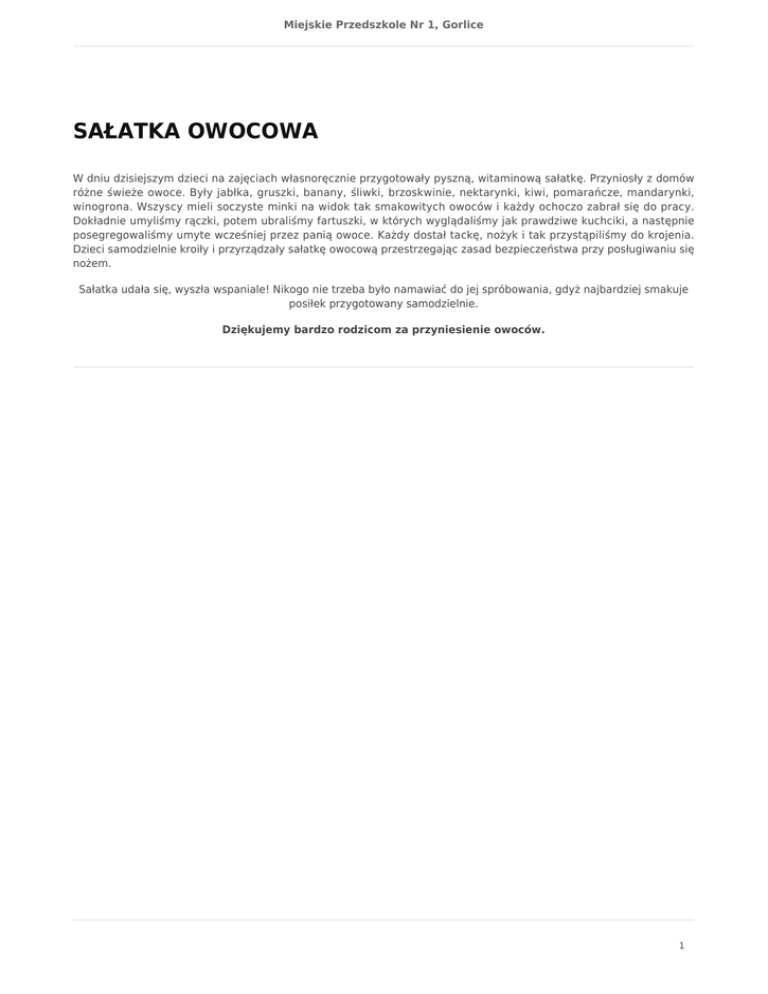 Miejskie Przedszkole Nr 1, Gorlice

SAŁATKA OWOCOWA

W dniu dzisiejszym dzieci na zajęciach własnoręcznie przygotowały pyszną, witaminową sałatkę. Przyniosły z domów różne świeże owoce. Były jabłka, gruszki, banany, śliwki, brzoskwinie, nektarynki, kiwi, pomarańcze, mandarynki, winogrona. Wszyscy mieli soczyste minki na widok tak smakowitych owoców i każdy ochoczo zabrał się do pracy. Dokładnie umyliśmy rączki, potem ubraliśmy fartuszki, w których wyglądaliśmy jak prawdziwe kuchciki, a następnie posegregowaliśmy umyte wcześniej przez panią owoce. Każdy dostał tackę, nożyk i tak przystąpiliśmy do krojenia. Dzieci samodzielnie kroiły i przyrządzały sałatkę owocową przestrzegając zasad bezpieczeństwa przy posługiwaniu się nożem.

Sałatka udała się, wyszła wspaniale! Nikogo nie trzeba było namawiać do jej spróbowania, gdyż najbardziej smakuje posiłek przygotowany samodzielnie.

Dziękujemy bardzo rodzicom za przyniesienie owoców.

1